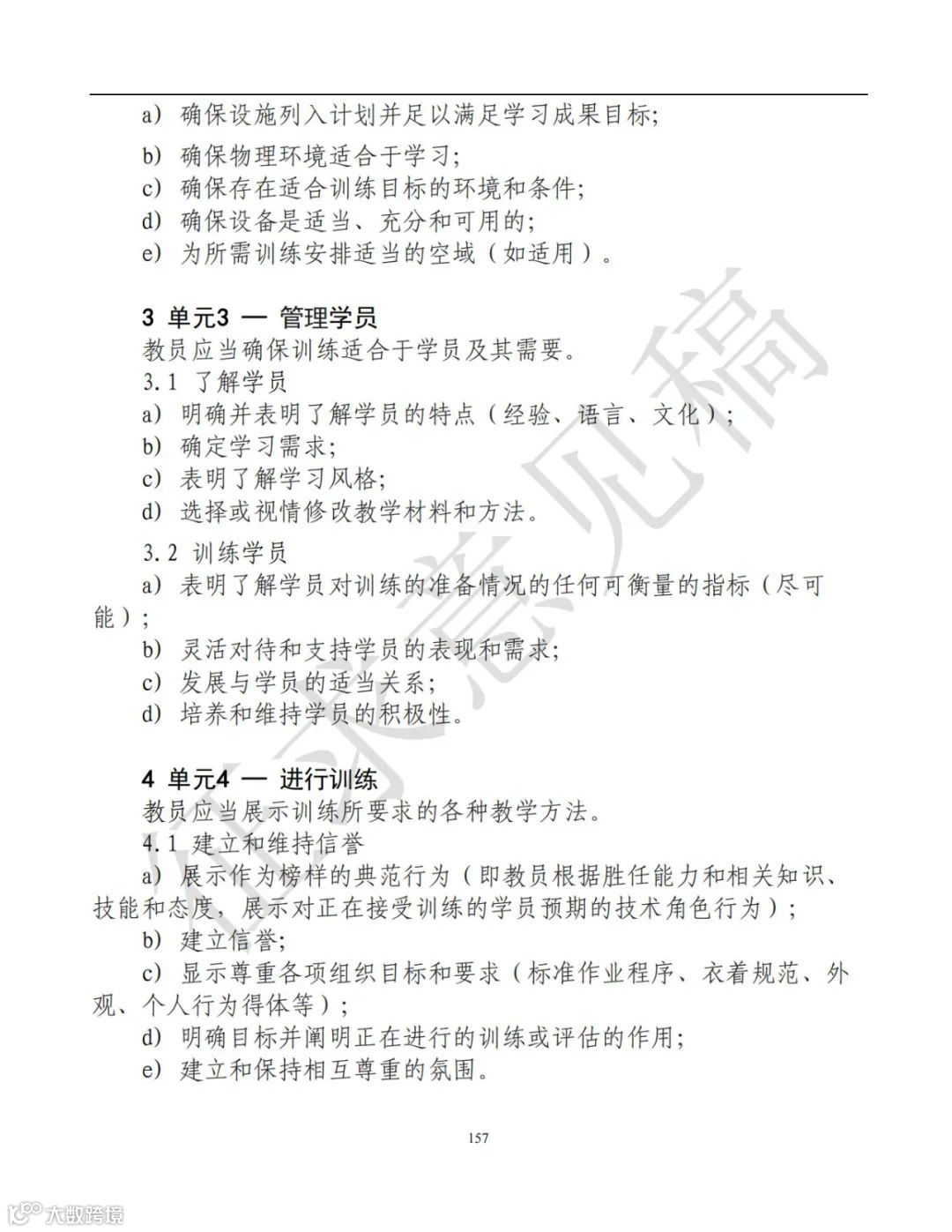 a） 确保设施列入计划并足以满足学习成果目标；

b） 确保物理环境适合于学习；
c） 确保存在适合训练目标的环境和条件；
d） 确保设备是适当、充分和可用的；
e） 为所需训练安排适当的空域（如适用）。

3 单元3 — 管理学员
教员应当确保训练适合于学员及其需要。
3.1 了解学员
a） 明确并表明了解学员的特点（经验、语言、文化）；
b） 确定学习需求；
c） 表明了解学习风格；
d） 选择或视情修改教学材料和方法。

3.2 训练学员
a） 表明了解学员对训练的准备情况的任何可衡量的指标（尽可能）；
b） 灵活对待和支持学员的表现和需求；
c） 发展与学员的适当关系；
d） 培养和维持学员的积极性。

4 单元4 — 进行训练
教员应当展示训练所要求的各种教学方法。
4.1 建立和维持信誉
a） 展示作为榜样的典范行为（即教员根据胜任能力和相关知识、技能和态度，展示对正在接受训练的学员预期的技术角色行为）；
b） 建立信誉；
c） 显示尊重各项组织目标和要求（标准作业程序、衣着规范、外观、个人行为得体等）；
d） 明确目标并阐明正在进行的训练或评估的作用；
e） 建立和保持相互尊重的氛围。

征求意见稿

157

大数跨境